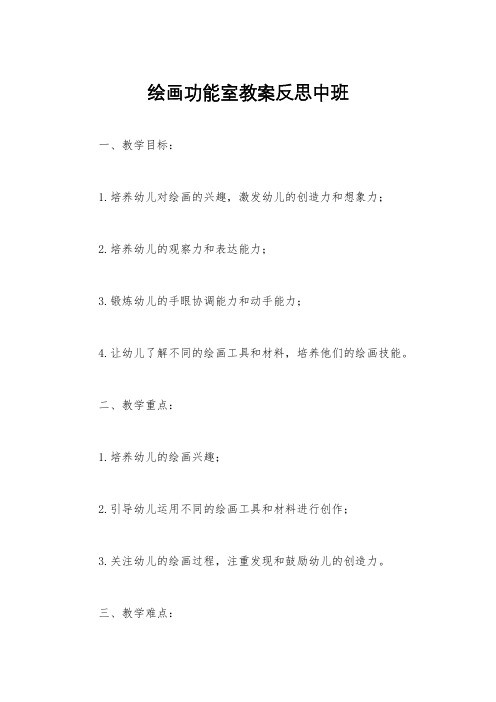 绘画功能室教案反思中班

一、教学目标：

1.培养幼儿对绘画的兴趣，激发幼儿的创造力和想象力；

2.培养幼儿的观察力和表达能力；

3.锻炼幼儿的手眼协调能力和动手能力；

4.让幼儿了解不同的绘画工具和材料，培养他们的绘画技能。

二、教学重点：

1.培养幼儿的绘画兴趣；

2.引导幼儿运用不同的绘画工具和材料进行创作；

3.关注幼儿的绘画过程，注重发现和鼓励幼儿的创造力。

三、教学难点：